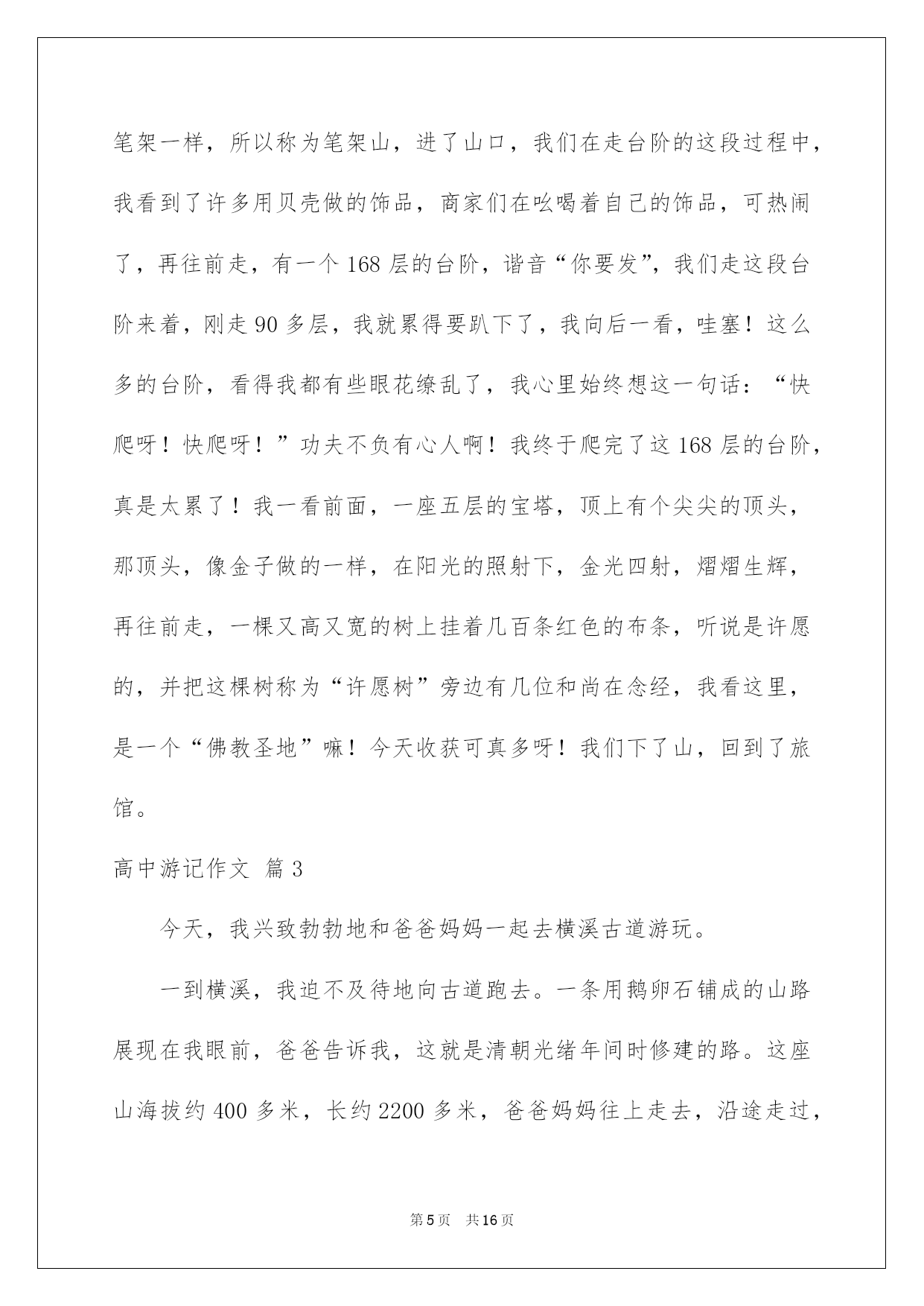 笔架一样，所以称为笔架山，进了山口，我们在走台阶的这段过程中，我看到了许多用贝壳做的饰品，商家们在吆喝着自己的饰品，可热闹了，再往前走，有一个168层的台阶，谐音“你要发”，我们走这段台阶来着，刚走90多层，我就累得要趴下了，我向后一看，哇塞！这么多的台阶，看得我都有些眼花缭乱了，我心里始终想这一句话：“快爬呀！快爬呀！”功夫不负有心人啊！我终于爬完了这168层的台阶，真是太累了！我一看前面，一座五层的宝塔，顶上有个尖尖的顶头，那顶头，像金子做的一样，在阳光的照射下，金光四射，熠熠生辉，再往前走，一棵又高又宽的树上挂着几百条红色的布条，听说是许愿的，并把这棵树称为“许愿树”旁边有几位和尚在念经，我看这里，是一个“佛教圣地”嘛！今天收获可真多呀！我们下了山，回到了旅馆。

高中游记作文 篇3

今天，我兴致勃勃地和爸爸妈妈一起去横溪古道游玩。

一到横溪，我迫不及待地向古道跑去。一条用鹅卵石铺成的山路展现在我眼前，爸爸告诉我，这就是清朝光绪年间时修建的路。这座山海拔约400多米，长约2200多米，爸爸妈妈往上走去，沿途走过，

第5页 共16页